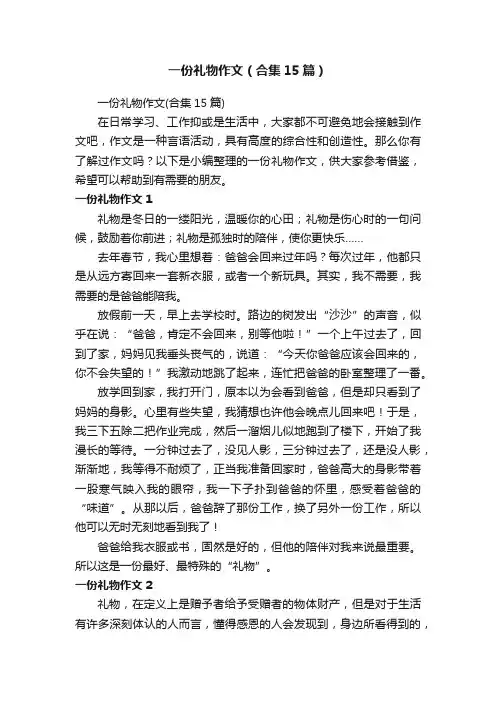 一份礼物作文（合集15篇）

一份礼物作文(合集15篇)

在日常学习、工作抑或是生活中，大家都不可避免地会接触到作文吧，作文是一种言语活动，具有高度的综合性和创造性。那么你有了解过作文吗？以下是小编整理的一份礼物作文，供大家参考借鉴，希望可以帮助到有需要的朋友。

一份礼物作文1

礼物是冬日的一缕阳光，温暖你的心田；礼物是伤心时的一句问候，鼓励着你前进；礼物是孤独时的陪伴，使你更快乐……

去年春节，我心里想着：爸爸会回来过年吗？每次过年，他都只是从远方寄回来一套新衣服，或者一个新玩具。其实，我不需要，我需要的是爸爸能陪我。

放假前一天，早上去学校时。路边的树发出“沙沙”的声音，似乎在说：“爸爸，肯定不会回来，别等他啦！”一个上午过去了，回到了家，妈妈见我垂头丧气的，说道：“今天你爸爸应该会回来的，你不会失望的！”我激动地跳了起来，连忙把爸爸的卧室整理了一番。

放学回到家，我打开门，原本以为会看到爸爸，但是却只看到了妈妈的身影。心里有些失望，我猜想也许他会晚点儿回来吧！于是，我三下五除二把作业完成，然后一溜烟儿似地跑到了楼下，开始了我漫长的等待。一分钟过去了，没见人影，三分钟过去了，还是没人影，渐渐地，我等得不耐烦了，正当我准备回家时，爸爸高大的身影带着一股寒气映入我的眼帘，我一下子扑到爸爸的怀里，感受着爸爸的“味道”。从那以后，爸爸辞了那份工作，换了另外一份工作，所以他可以无时无刻地看到我了！

爸爸给我衣服或书，固然是好的，但他的陪伴对我来说最重要。所以这是一份最好、最特殊的“礼物”。

一份礼物作文2

礼物，在定义上是赠予者给予受赠者的物体财产，但是对于生活有许多深刻体认的人而言，懂得感恩的人会发现到，身边所看得到的，